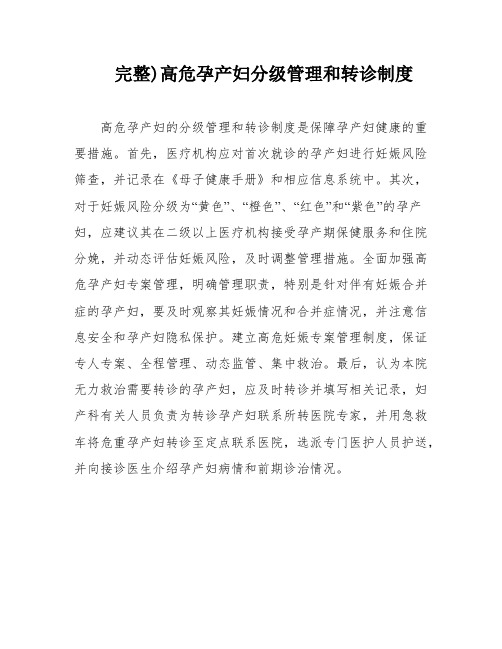 完整)高危孕产妇分级管理和转诊制度

高危孕产妇的分级管理和转诊制度是保障孕产妇健康的重要措施。首先，医疗机构应对首次就诊的孕产妇进行妊娠风险筛查，并记录在《母子健康手册》和相应信息系统中。其次，对于妊娠风险分级为“黄色”、“橙色”、“红色”和“紫色”的孕产妇，应建议其在二级以上医疗机构接受孕产期保健服务和住院分娩，并动态评估妊娠风险，及时调整管理措施。全面加强高危孕产妇专案管理，明确管理职责，特别是针对伴有妊娠合并症的孕产妇，要及时观察其妊娠情况和合并症情况，并注意信息安全和孕产妇隐私保护。建立高危妊娠专案管理制度，保证专人专案、全程管理、动态监管、集中救治。最后，认为本院无力救治需要转诊的孕产妇，应及时转诊并填写相关记录，妇产科有关人员负责为转诊孕产妇联系所转医院专家，并用急救车将危重孕产妇转诊至定点联系医院，选派专门医护人员护送，并向接诊医生介绍孕产妇病情和前期诊治情况。